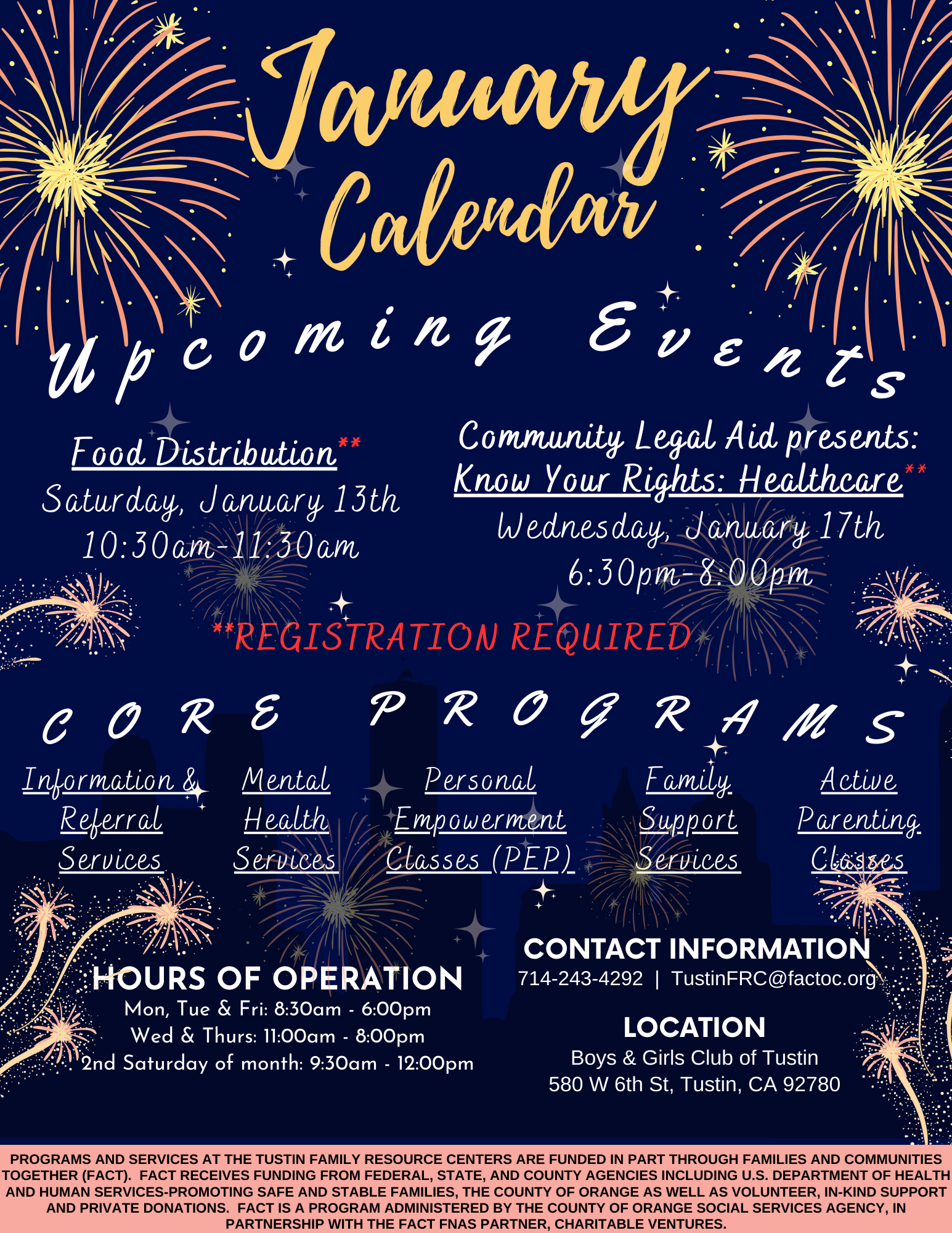 January Calendar

Upcoming Events

Food Distribution**
Saturday, January 13th
10:30am-11:30am

Community Legal Aid presents:
Know Your Rights: Healthcare**
Wednesday, January 17th
6:30pm-8:00pm

**REGISTRATION REQUIRED

CORE PROGRAMS

Information & Referral Services

Mental Health Services

Personal Empowerment Classes (PEP)

Family Support Services

Active Parenting Classes

HOURS OF OPERATION
Mon, Tue & Fri: 8:30am - 6:00pm
Wed & Thurs: 11:00am - 8:00pm
2nd Saturday of month: 9:30am - 12:00pm

CONTACT INFORMATION
714-243-4292 | TustinFRC@factoc.org

LOCATION
Boys & Girls Club of Tustin
580 W 6th St, Tustin, CA 92780

PROGRAMS AND SERVICES AT THE TUSTIN FAMILY RESOURCE CENTERS ARE FUNDED IN PART THROUGH FAMILIES AND COMMUNITIES TOGETHER (FACT). FACT RECEIVES FUNDING FROM FEDERAL, STATE, AND COUNTY AGENCIES INCLUDING U.S. DEPARTMENT OF HEALTH AND HUMAN SERVICES-PROMOTING SAFE AND STABLE FAMILIES, THE COUNTY OF ORANGE AS WELL AS VOLUNTEER, IN-KIND SUPPORT AND PRIVATE DONATIONS. FACT IS A PROGRAM ADMINISTERED BY THE COUNTY OF ORANGE SOCIAL SERVICES AGENCY, IN PARTNERSHIP WITH THE FACT FNAS PARTNER, CHARITABLE VENTURES.